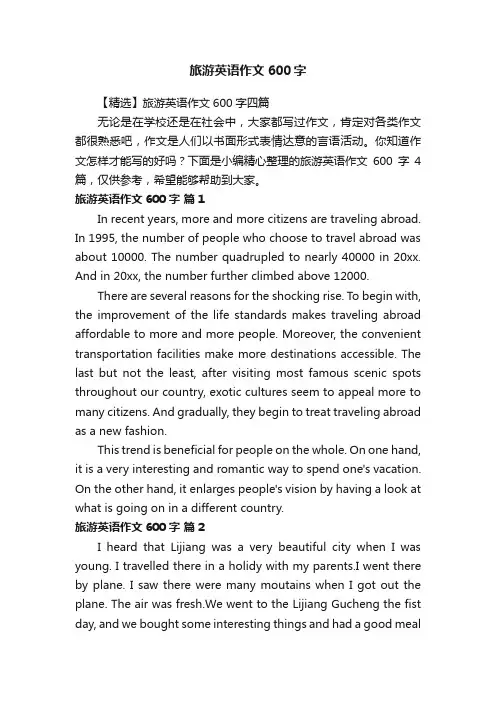 旅游英语作文 600 字

【精选】旅游英语作文 600 字四篇

无论是在学校还是在社会中，大家都写过作文，肯定对各类作文都很熟悉吧，作文是人们以书面形式表情达意的言语活动。你知道作文怎样才能写的好吗？下面是小编精心整理的旅游英语作文 600 字 4 篇，仅供参考，希望能够帮助到大家。

旅游英语作文 600 字 篇 1

In recent years, more and more citizens are traveling abroad. In 1995, the number of people who choose to travel abroad was about 10000. The number quadrupled to nearly 40000 in 20xx. And in 20xx, the number further climbed above 12000.

There are several reasons for the shocking rise. To begin with, the improvement of the life standards makes traveling abroad affordable to more and more people. Moreover, the convenient transportation facilities make more destinations accessible. The last but not the least, after visiting most famous scenic spots throughout our country, exotic cultures seem to appeal more to many citizens. And gradually, they begin to treat traveling abroad as a new fashion.

This trend is beneficial for people on the whole. On one hand, it is a very interesting and romantic way to spend one's vacation. On the other hand, it enlarges people's vision by having a look at what is going on in a different country.

旅游英语作文 600 字 篇 2

I heard that Lijiang was a very beautiful city when I was young. I travelled there in a holidy with my parents.I went there by plane. I saw there were many moutains when I got out the plane. The air was fresh.We went to the Lijiang Gucheng the fist day, and we bought some interesting things and had a good meal